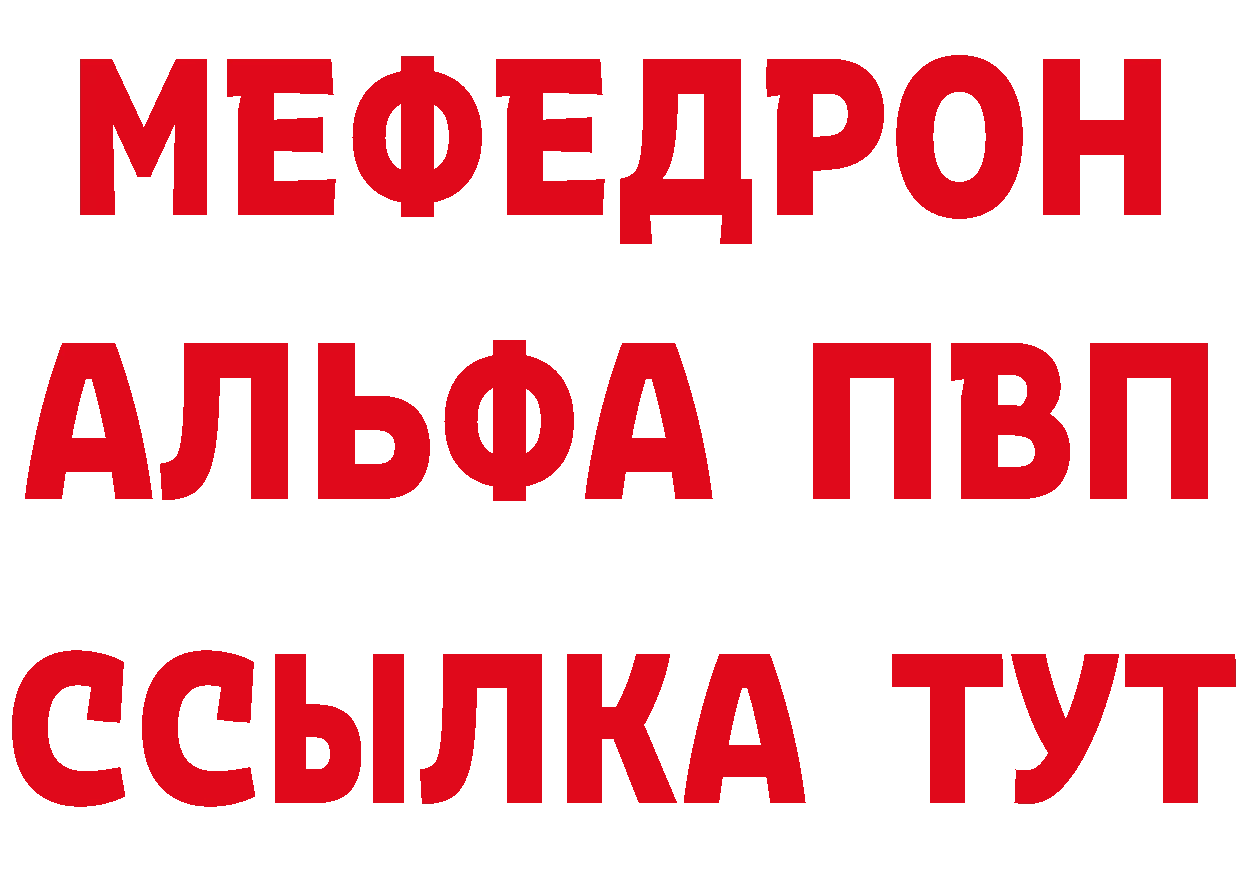 МЕФЕДРОН
АЛЬФА ПВП
ССЫЛКА ТУТ